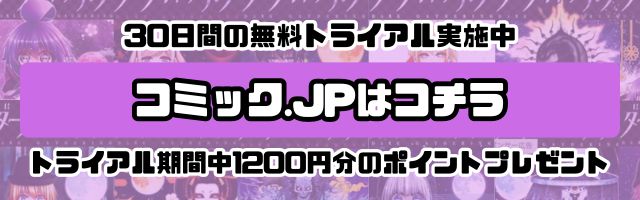 30日間の無料トライアル実施中

コミック.JPはコチラ

トライアル期間中1200円分のポイントプレゼント